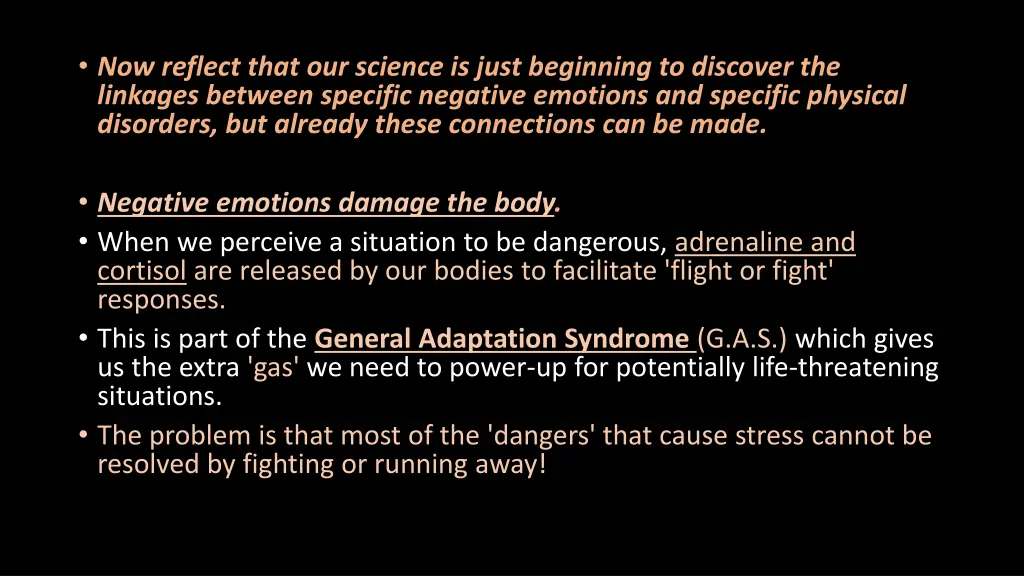 • Now reflect that our science is just beginning to discover the linkages between specific negative emotions and specific physical disorders, but already these connections can be made.

• Negative emotions damage the body.
• When we perceive a situation to be dangerous, adrenaline and cortisol are released by our bodies to facilitate 'flight or fight' responses.
• This is part of the General Adaptation Syndrome (G.A.S.) which gives us the extra 'gas' we need to power-up for potentially life-threatening situations.
• The problem is that most of the 'dangers' that cause stress cannot be resolved by fighting or running away!